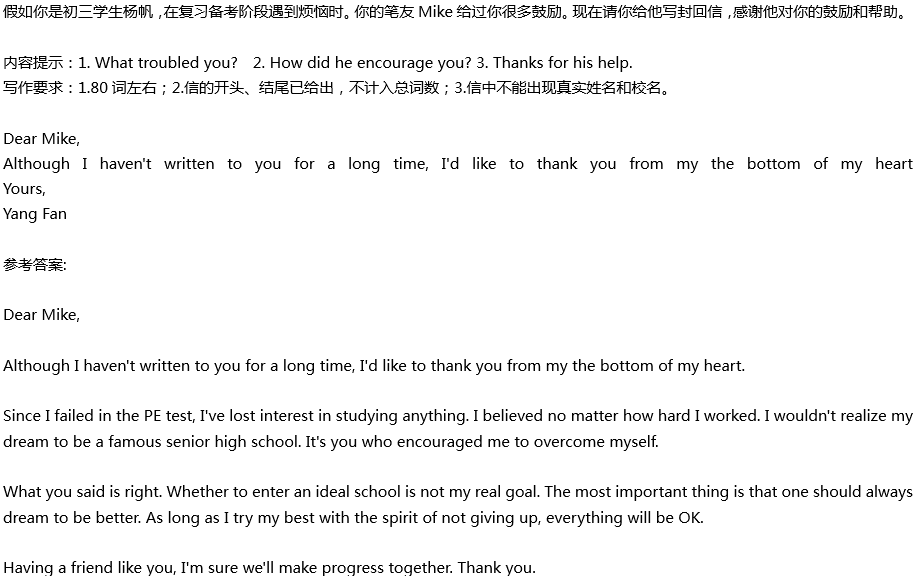 假如你是初三学生杨帆，在复习备考阶段遇到烦恼时。你的笔友 Mike 给过你很多鼓励。现在请你给他写封回信，感谢他对你的鼓励和帮助。

内容提示：1. What troubled you?  2. How did he encourage you? 3. Thanks for his help.
写作要求：1.80 词左右；2.信的开头、结尾已给出，不计入总词数；3.信中不能出现真实姓名和校名。

Dear Mike,
Although I haven't written to you for a long time, I'd like to thank you from my the bottom of my heart
Yours,
Yang Fan

参考答案:

Dear Mike,

Although I haven't written to you for a long time, I'd like to thank you from my the bottom of my heart.

Since I failed in the PE test, I've lost interest in studying anything. I believed no matter how hard I worked. I wouldn't realize my dream to be a famous senior high school. It's you who encouraged me to overcome myself.

What you said is right. Whether to enter an ideal school is not my real goal. The most important thing is that one should always dream to be better. As long as I try my best with the spirit of not giving up, everything will be OK.

Having a friend like you, I'm sure we'll make progress together. Thank you.